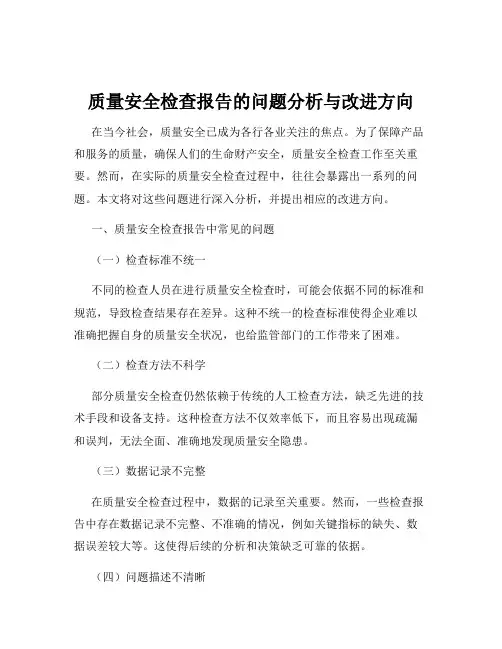 质量安全检查报告的问题分析与改进方向

在当今社会，质量安全已成为各行各业关注的焦点。为了保障产品和服务的质量，确保人们的生命财产安全，质量安全检查工作至关重要。然而，在实际的质量安全检查过程中，往往会暴露出一系列的问题。本文将对这些问题进行深入分析，并提出相应的改进方向。

一、质量安全检查报告中常见的问题

（一）检查标准不统一

不同的检查人员在进行质量安全检查时，可能会依据不同的标准和规范，导致检查结果存在差异。这种不统一的检查标准使得企业难以准确把握自身的质量安全状况，也给监管部门的工作带来了困难。

（二）检查方法不科学

部分质量安全检查仍然依赖于传统的人工检查方法，缺乏先进的技术手段和设备支持。这种检查方法不仅效率低下，而且容易出现疏漏和误判，无法全面、准确地发现质量安全隐患。

（三）数据记录不完整

在质量安全检查过程中，数据的记录至关重要。然而，一些检查报告中存在数据记录不完整、不准确的情况，例如关键指标的缺失、数据误差较大等。这使得后续的分析和决策缺乏可靠的依据。

（四）问题描述不清晰